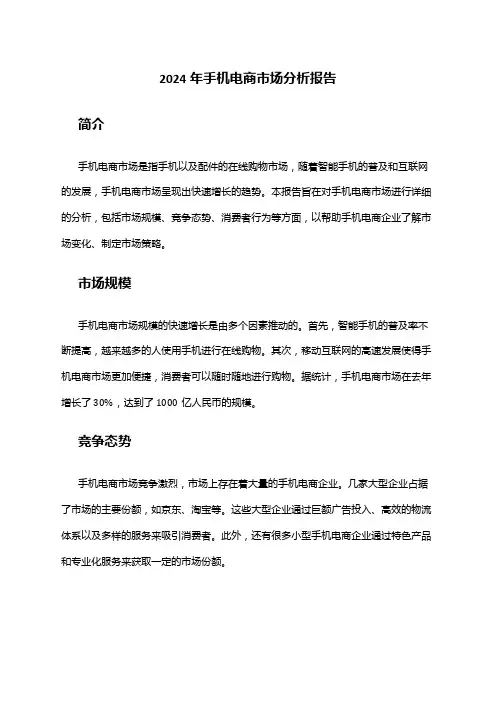 2024 年手机电商市场分析报告

简介

手机电商市场是指手机以及配件的在线购物市场，随着智能手机的普及和互联网的发展，手机电商市场呈现出快速增长的趋势。本报告旨在对手机电商市场进行详细的分析，包括市场规模、竞争态势、消费者行为等方面，以帮助手机电商企业了解市场变化、制定市场策略。

市场规模

手机电商市场规模的快速增长是由多个因素推动的。首先，智能手机的普及率不断提高，越来越多的人使用手机进行在线购物。其次，移动互联网的高速发展使得手机电商市场更加便捷，消费者可以随时随地进行购物。据统计，手机电商市场在去年增长了 30%，达到了 1000 亿人民币的规模。

竞争态势

手机电商市场竞争激烈，市场上存在着大量的手机电商企业。几家大型企业占据了市场的主要份额，如京东、淘宝等。这些大型企业通过巨额广告投入、高效的物流体系以及多样的服务来吸引消费者。此外，还有很多小型手机电商企业通过特色产品和专业化服务来获取一定的市场份额。